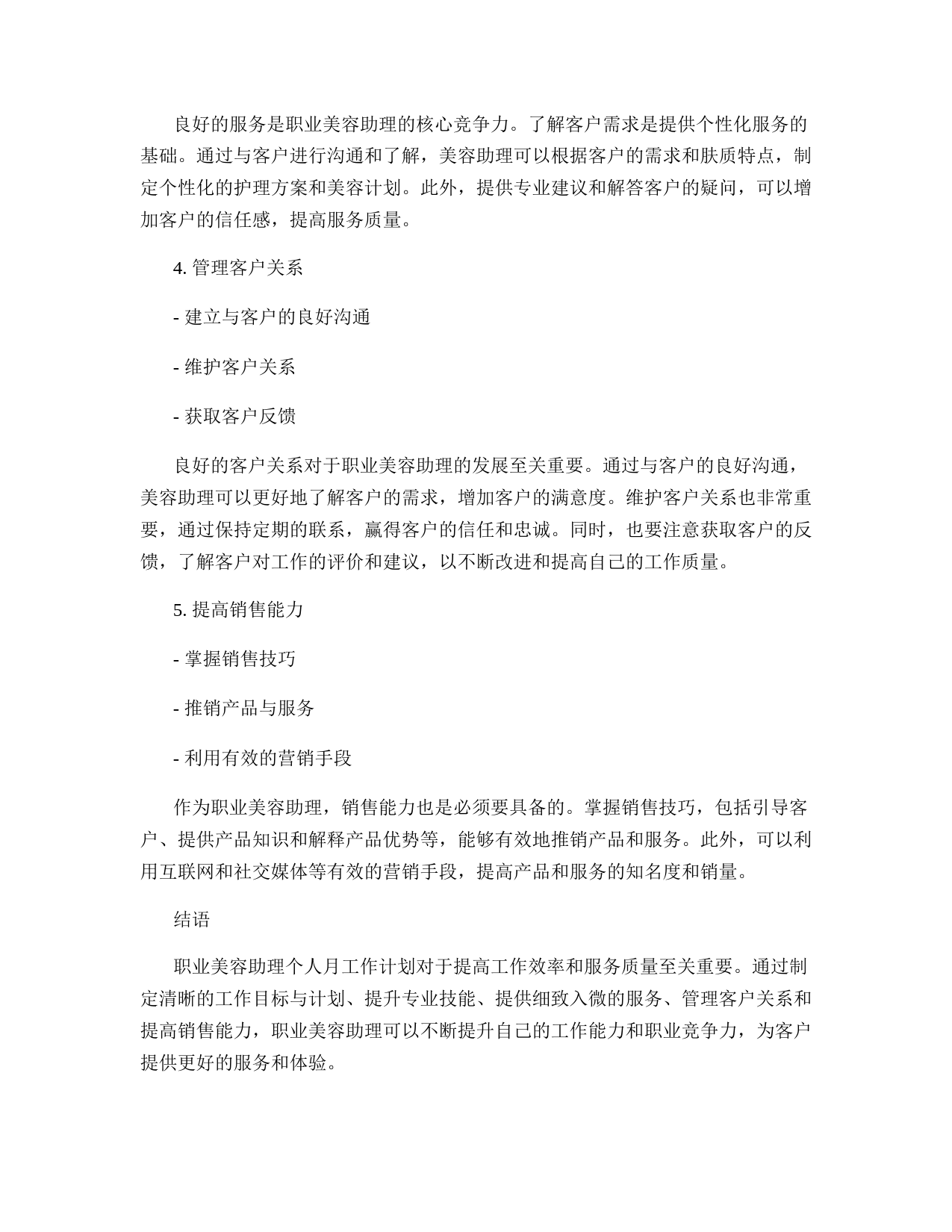 良好的服务是职业美容助理的核心竞争力。了解客户需求是提供个性化服务的基础。通过与客户进行沟通和了解，美容助理可以根据客户的需求和肤质特点，制定个性化的护理方案和美容计划。此外，提供专业建议和解答客户的疑问，可以增加客户的信任感，提高服务质量。

4. 管理客户关系

- 建立与客户的良好沟通

- 维护客户关系

- 获取客户反馈

良好的客户关系对于职业美容助理的发展至关重要。通过与客户的良好沟通，美容助理可以更好地了解客户的需求，增加客户的满意度。维护客户关系也非常重要，通过保持定期的联系，赢得客户的信任和忠诚。同时，也要注意获取客户的反馈，了解客户对工作的评价和建议，以不断改进和提高自己的工作质量。

5. 提高销售能力

- 掌握销售技巧

- 推销产品与服务

- 利用有效的营销手段

作为职业美容助理，销售能力也是必须要具备的。掌握销售技巧，包括引导客户、提供产品知识和解释产品优势等，能够有效地推销产品和服务。此外，可以利用互联网和社交媒体等有效的营销手段，提高产品和服务的知名度和销量。

结语

职业美容助理个人月工作计划对于提高工作效率和服务质量至关重要。通过制定清晰的工作目标与计划、提升专业技能、提供细致入微的服务、管理客户关系和提高销售能力，职业美容助理可以不断提升自己的工作能力和职业竞争力，为客户提供更好的服务和体验。